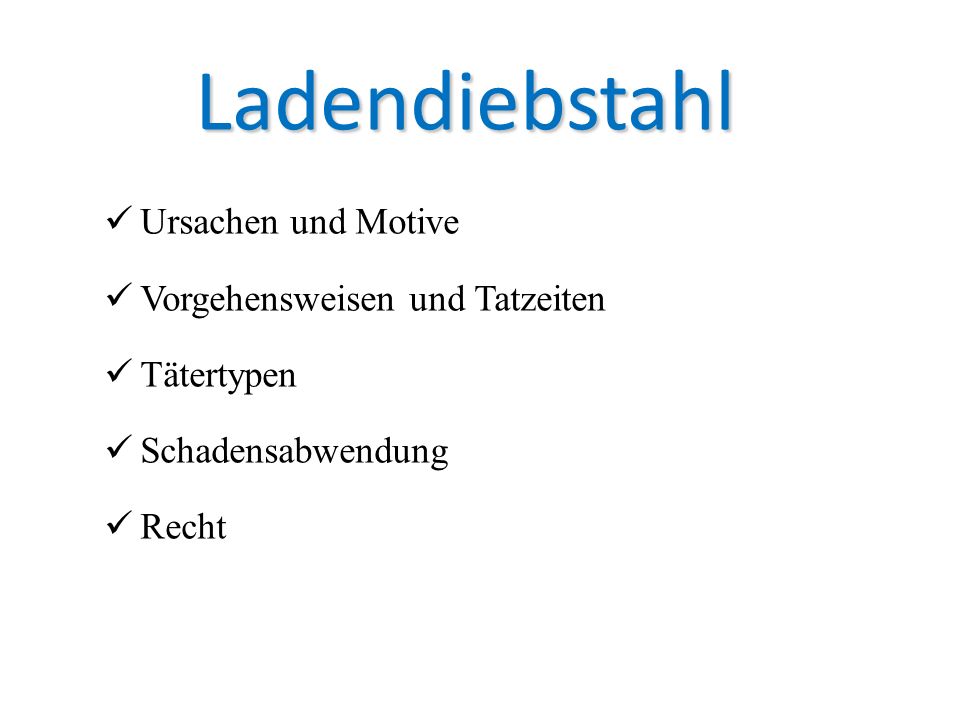 Ladendiebstahl

✓ Ursachen und Motive

✓ Vorgehensweisen und Tatzeiten

✓ Tätertypen

✓ Schadensabwendung

✓ Recht